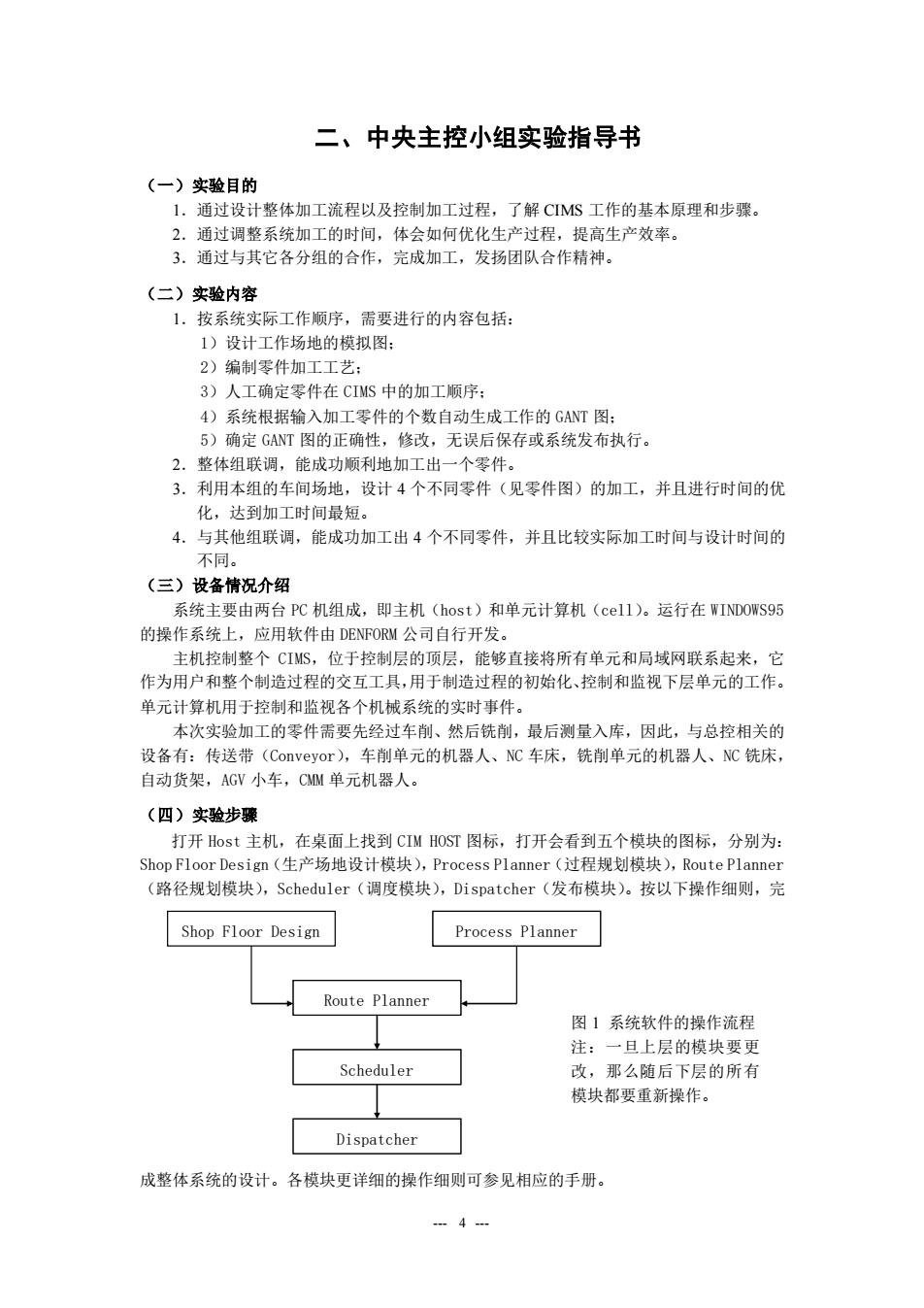 二、中央主控小组实验指导书

（一）实验目的

1．通过设计整体加工流程以及控制加工过程，了解 CIMS 工作的基本原理和步骤。

2．通过调整系统加工的时间，体会如何优化生产过程，提高生产效率。

3．通过与其它各分组的合作，完成加工，发扬团队合作精神。

（二）实验内容

1．按系统实际工作顺序，需要进行的内容包括：

1）设计工作场地的模拟图；

2）编制零件加工工艺；

3）人工确定零件在 CIMS 中的加工顺序；

4）系统根据输入加工零件的个数自动生成工作的 GANT 图；

5）确定 GANT 图的正确性，修改，无误后保存或系统发布执行。

2．整体组联调，能成功顺利地加工出一个零件。

3．利用本组的车间场地，设计 4 个不同零件（见零件图）的加工，并且进行时间的优化，达到加工时间最短。

4．与其他组联调，能成功加工出 4 个不同零件，并且比较实际加工时间与设计时间的不同。

（三）设备情况介绍

系统主要由两台 PC 机组成，即主机（host）和单元计算机（cell）。运行在 WINDOWS95 的操作系统上，应用软件由 DENFORM 公司自行开发。

主机控制整个 CIMS，位于控制层的顶层，能够直接将所有单元和局域网联系起来，它作为用户和整个制造过程的交互工具，用于制造过程的初始化、控制和监视下层单元的工作。单元计算机用于控制和监视各个机械系统的实时事件。

本次实验加工的零件需要先经过车削、然后铣削，最后测量入库，因此，与总控相关的设备有：传送带（Conveyor），车削单元的机器人、NC 车床，铣削单元的机器人、NC 铣床，自动货架，AGV 小车，CMM 单元机器人。

（四）实验步骤

打开 Host 主机，在桌面上找到 CIM HOST 图标，打开会看到五个模块的图标，分别为：Shop Floor Design（生产场地设计模块），Process Planner（过程规划模块），Route Planner（路径规划模块），Scheduler（调度模块），Dispatcher（发布模块）。按以下操作细则，完

Shop Floor Design

Process Planner

Route Planner

Scheduler

Dispatcher

图 1 系统软件的操作流程
注：一旦上层的模块要更改，那么随后下层的所有模块都要重新操作。

成整体系统的设计。各模块更详细的操作细则可参见相应的手册。

--- 4 ---